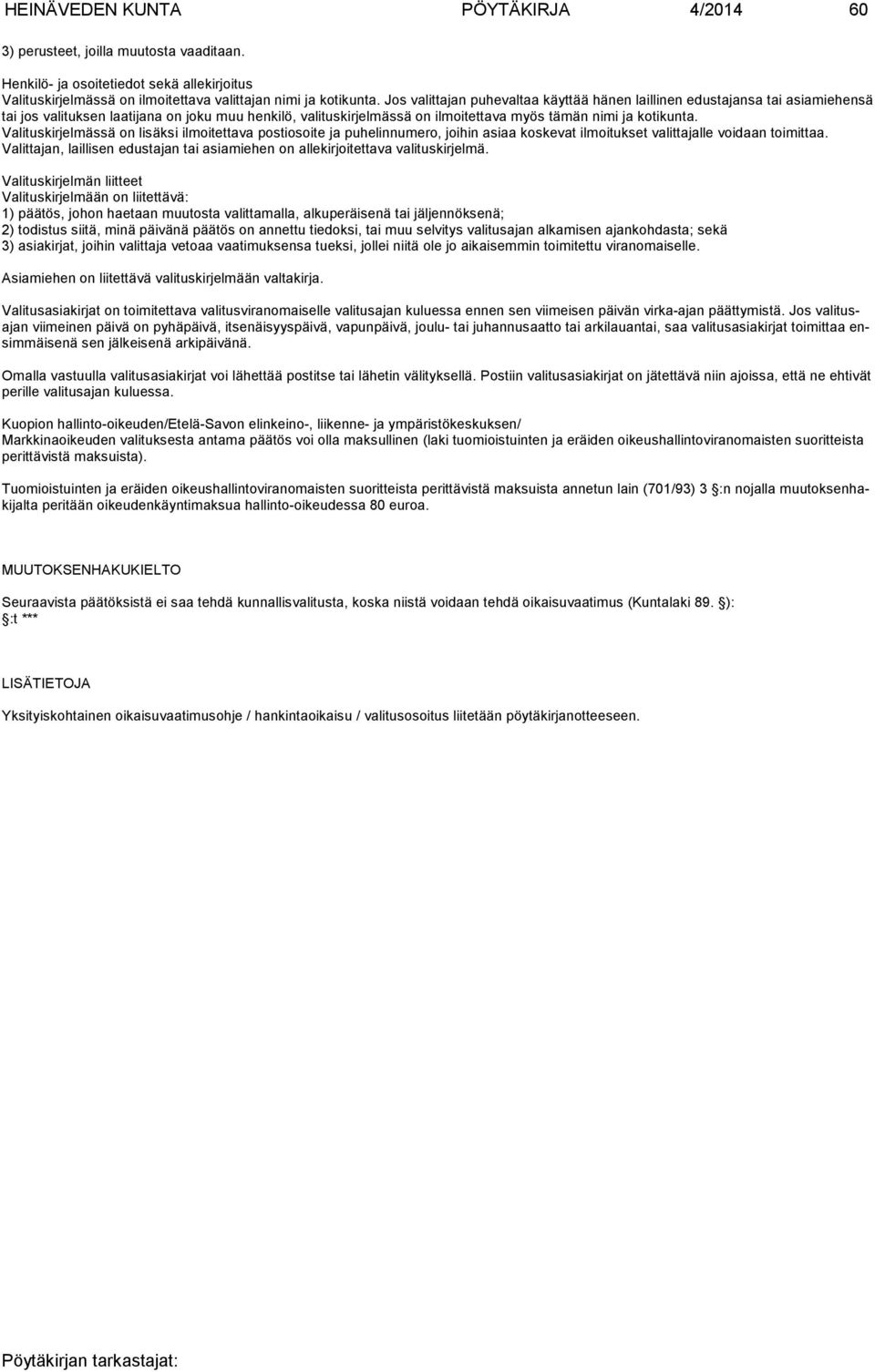 HEINÄVEDEN KUNTA PÖYTÄKIRJA 4/2014 60

3) perusteet, joilla muutosta vaaditaan.

Henkilö- ja osoitetiedot sekä allekirjoitus
Valituskirjelmässä on ilmoitettava valittajan nimi ja kotikunta. Jos valittajan puhevaltaa käyttää hänen laillinen edustajansa tai asiamiehensä tai jos valituksen laatijana on joku muu henkilö, valituskirjelmässä on ilmoitettava myös tämän nimi ja kotikunta. Valituskirjelmässä on lisäksi ilmoitettava postiosoite ja puhelinnumero, joihin asiaa koskevat ilmoitukset valittajalle voidaan toimittaa. Valittajan, laillisen edustajan tai asiamiehen on allekirjoitettava valituskirjelmä.

Valituskirjelmän liitteet
Valituskirjelmään on liitettävä:
1) päätös, johon haetaan muutosta valittamalla, alkuperäisenä tai jäljennöksenä;
2) todistus siitä, minä päivänä päätös on annettu tiedoksi, tai muu selvitys valitusajan alkamisen ajankohdasta; sekä
3) asiakirjat, joihin valittaja vetoaa vaatimuksensa tueksi, jollei niitä ole jo aikaisemmin toimitettu viranomaiselle.

Asiamiehen on liitettävä valituskirjelmään valtakirja.

Valitusasiakirjat on toimitettava valitusviranomaiselle valitusajan kuluessa ennen sen viimeisen päivän virka-ajan päättymistä. Jos valitusajan viimeinen päivä on pyhäpäivä, itsenäisyyspäivä, vapunpäivä, joulu- tai juhannusaatto tai arkilauantai, saa valitusasiakirjat toimittaa ensimmäisenä sen jälkeisenä arkipäivänä.

Omalla vastuulla valitusasiakirjat voi lähettää postitse tai lähetin välityksellä. Postiin valitusasiakirjat on jätettävä niin ajoissa, että ne ehtivät perille valitusajan kuluessa.

Kuopion hallinto-oikeuden/Etelä-Savon elinkeino-, liikenne- ja ympäristökeskuksen/
Markkinaoikeuden valituksesta antama päätös voi olla maksullinen (laki tuomioistuinten ja eräiden oikeushallintoviranomaisten suoritteista perittävistä maksuista).

Tuomioistuinten ja eräiden oikeushallintoviranomaisten suoritteista perittävistä maksuista annetun lain (701/93) 3 §:n nojalla muutoksenhakijalta peritään oikeudenkäyntimaksua hallinto-oikeudessa 80 euroa.

MUUTOKSENHAKUKIELTO

Seuraavista päätöksistä ei saa tehdä kunnallisvalitusta, koska niistä voidaan tehdä oikaisuvaatimus (Kuntalaki 89. §):
§:t ***

LISÄTIETOJA

Yksityiskohtainen oikaisuvaatimusohje / hankintaoikaisu / valitusosoitus liitetään pöytäkirjanotteeseen.

Pöytäkirjan tarkastajat: